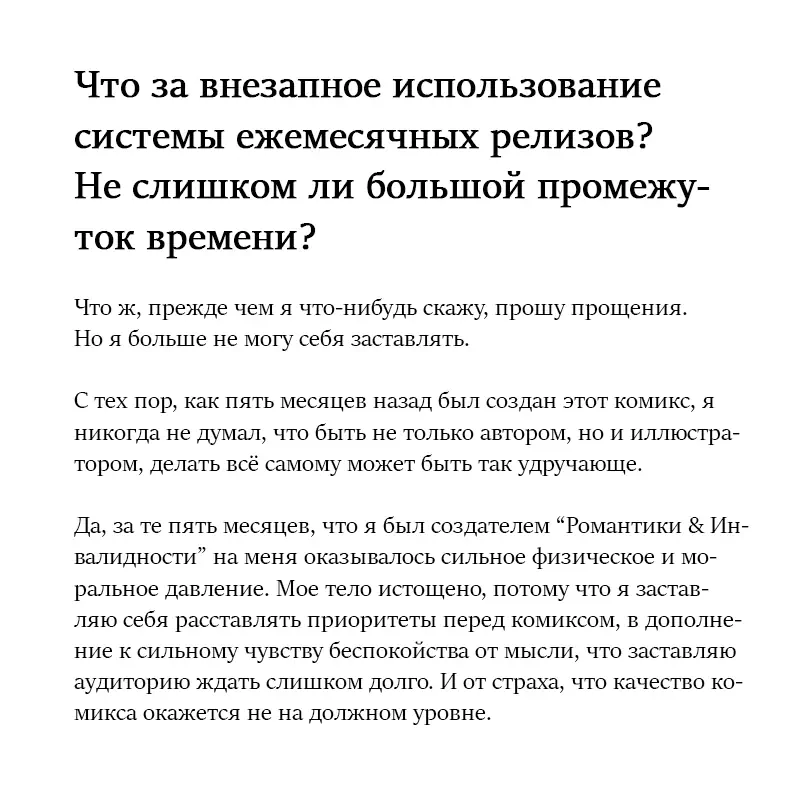 Что за внезапное использование системы ежемесячных релизов? Не слишком ли большой промежуток времени?

Что ж, прежде чем я что-нибудь скажу, прошу прощения. Но я больше не могу себя заставлять.

С тех пор, как пять месяцев назад был создан этот комикс, я никогда не думал, что быть не только автором, но и иллюстратором, делать всё самому может быть так удручающе.

Да, за те пять месяцев, что я был создателем “Романтики & Инвалидности” на меня оказывалось сильное физическое и моральное давление. Мое тело истощено, потому что я заставляю себя расставлять приоритеты перед комиксом, в дополнение к сильному чувству беспокойства от мысли, что заставляю аудиторию ждать слишком долго. И от страха, что качество комикса окажется не на должном уровне.